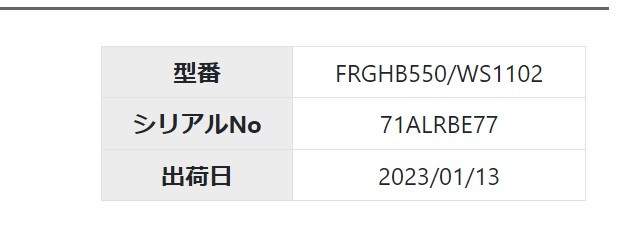 | 型番 | FRGHB550/WS1102 |
|---|---|
| シリアルNo | 71ALRBE77 |
| 出荷日 | 2023/01/13 |